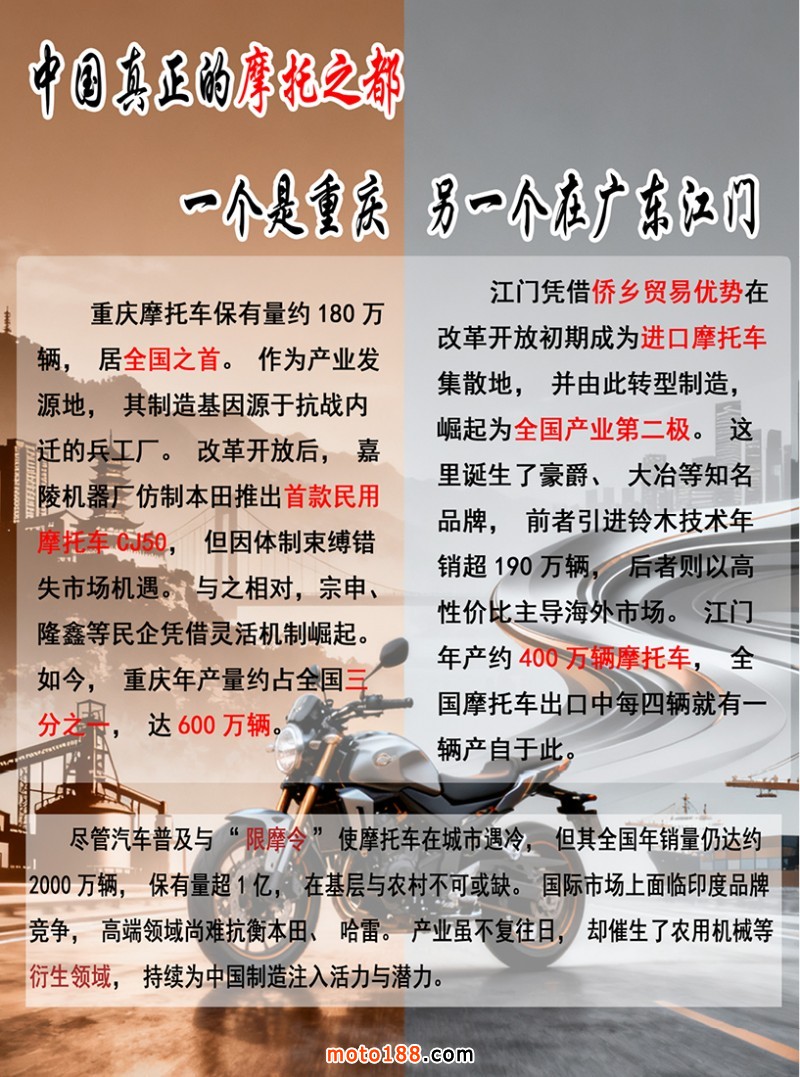 中国真正的摩托之都

一个是重庆 另一个在广东江门

重庆摩托车保有量约180万辆，居全国之首。作为产业发源地，其制造基因源于抗战内迁的兵工厂。改革开放后，嘉陵机器厂仿制本田推出首款民用摩托车CJ50，但因体制束缚错失市场机遇。与之相对，宗申、隆鑫等民企凭借灵活机制崛起。如今，重庆年产量约占全国三分之一，达600万辆。

江门凭借侨乡贸易优势在改革开放初期成为进口摩托车集散地，并由此转型制造，崛起为全国产业第二极。这里诞生了豪爵、大冶等知名品牌，前者引进铃木技术年销超190万辆，后者则以高性价比主导海外市场。江门年产约400万辆摩托车，全国摩托车出口中每四辆就有一辆产自于此。

尽管汽车普及与“限摩令”使摩托车在城市遇冷，但其全国年销量仍达约2000万辆，保有量超1亿，在基层与农村不可或缺。国际市场上面临印度品牌竞争，高端领域尚难抗衡本田、哈雷。产业虽不复往日，却催生了农用机械等衍生领域，持续为中国制造注入活力与潜力。

moto188.com